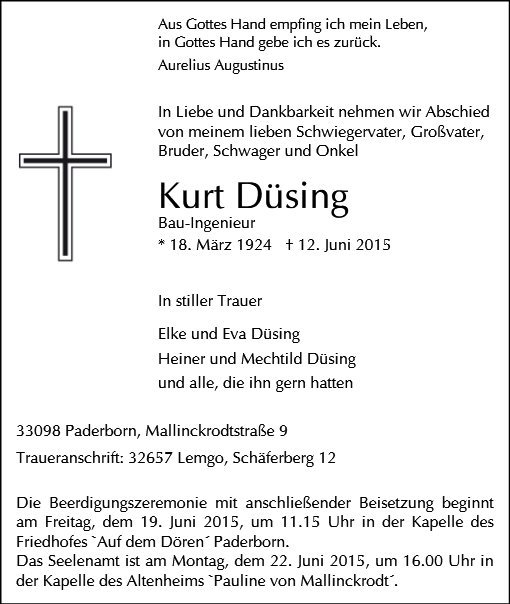 Aus Gottes Hand empfing ich mein Leben,
in Gottes Hand gebe ich es zurück.

Aurelius Augustinus

In Liebe und Dankbarkeit nehmen wir Abschied von meinem lieben Schwiegervater, Großvater, Bruder, Schwager und Onkel

Kurt Düsing

Bau-Ingenieur

* 18. März 1924 † 12. Juni 2015

In stiller Trauer

Elke und Eva Düsing
Heiner und Mechtild Düsing
und alle, die ihn gern hatten

33098 Paderborn, Mallinckrodtstraße 9

Traueranschrift: 32657 Lemgo, Schäferberg 12

Die Beerdigungszeremonie mit anschließender Beisetzung beginnt am Freitag, dem 19. Juni 2015, um 11.15 Uhr in der Kapelle des Friedhofes `Auf dem Dören´ Paderborn.
Das Seelenamt ist am Montag, dem 22. Juni 2015, um 16.00 Uhr in der Kapelle des Altenheims `Pauline von Mallinckrodt´.